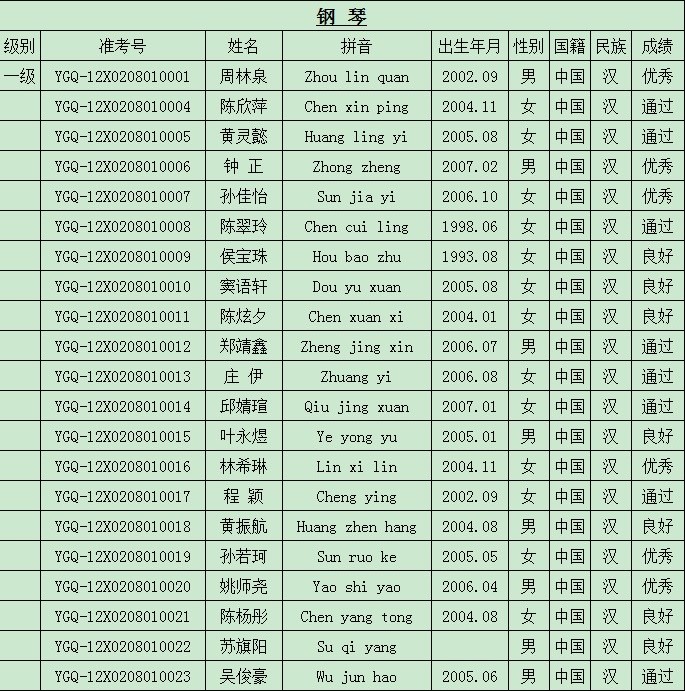 钢 琴

| 级别 | 准考号 | 姓名 | 拼音 | 出生年月 | 性别 | 国籍 | 民族 | 成绩 |
|---|---|---|---|---|---|---|---|---|
| 一级 | YGQ-12X0208010001 | 周林泉 | Zhou lin quan | 2002.09 | 男 | 中国 | 汉 | 优秀 |
| | YGQ-12X0208010004 | 陈欣萍 | Chen xin ping | 2004.11 | 女 | 中国 | 汉 | 通过 |
| | YGQ-12X0208010005 | 黄灵懿 | Huang ling yi | 2005.08 | 女 | 中国 | 汉 | 通过 |
| | YGQ-12X0208010006 | 钟 正 | Zhong zheng | 2007.02 | 男 | 中国 | 汉 | 优秀 |
| | YGQ-12X0208010007 | 孙佳怡 | Sun jia yi | 2006.10 | 女 | 中国 | 汉 | 优秀 |
| | YGQ-12X0208010008 | 陈翠玲 | Chen cui ling | 1998.06 | 女 | 中国 | 汉 | 通过 |
| | YGQ-12X0208010009 | 侯宝珠 | Hou bao zhu | 1993.08 | 女 | 中国 | 汉 | 良好 |
| | YGQ-12X0208010010 | 窦语轩 | Dou yu xuan | 2005.08 | 女 | 中国 | 汉 | 良好 |
| | YGQ-12X0208010011 | 陈炫夕 | Chen xuan xi | 2004.01 | 女 | 中国 | 汉 | 良好 |
| | YGQ-12X0208010012 | 郑靖鑫 | Zheng jing xin | 2006.07 | 男 | 中国 | 汉 | 通过 |
| | YGQ-12X0208010013 | 庄 伊 | Zhuang yi | 2006.08 | 女 | 中国 | 汉 | 通过 |
| | YGQ-12X0208010014 | 邱婧瑄 | Qiu jing xuan | 2007.01 | 女 | 中国 | 汉 | 通过 |
| | YGQ-12X0208010015 | 叶永煜 | Ye yong yu | 2005.01 | 男 | 中国 | 汉 | 良好 |
| | YGQ-12X0208010016 | 林希琳 | Lin xi lin | 2004.11 | 女 | 中国 | 汉 | 优秀 |
| | YGQ-12X0208010017 | 程 颖 | Cheng ying | 2002.09 | 女 | 中国 | 汉 | 通过 |
| | YGQ-12X0208010018 | 黄振航 | Huang zhen hang | 2004.08 | 男 | 中国 | 汉 | 良好 |
| | YGQ-12X0208010019 | 孙若珂 | Sun ruo ke | 2005.05 | 女 | 中国 | 汉 | 优秀 |
| | YGQ-12X0208010020 | 姚师尧 | Yao shi yao | 2006.04 | 男 | 中国 | 汉 | 优秀 |
| | YGQ-12X0208010021 | 陈杨彤 | Chen yang tong | 2004.08 | 女 | 中国 | 汉 | 良好 |
| | YGQ-12X0208010022 | 苏旗阳 | Su qi yang | | 男 | 中国 | 汉 | 良好 |
| | YGQ-12X0208010023 | 吴俊豪 | Wu jun hao | 2005.06 | 男 | 中国 | 汉 | 通过 |